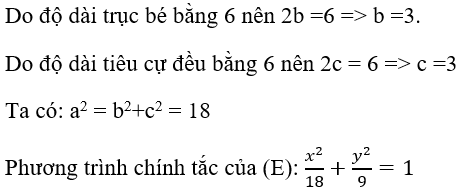 Do độ dài trục bé bằng 6 nên 2b =6 => b =3.

Do độ dài tiêu cự đều bằng 6 nên 2c = 6 => c =3

Ta có: $a^2 = b^2+c^2 = 18$

Phương trình chính tắc của (E): $\frac{x^2}{18} + \frac{y^2}{9} = 1$